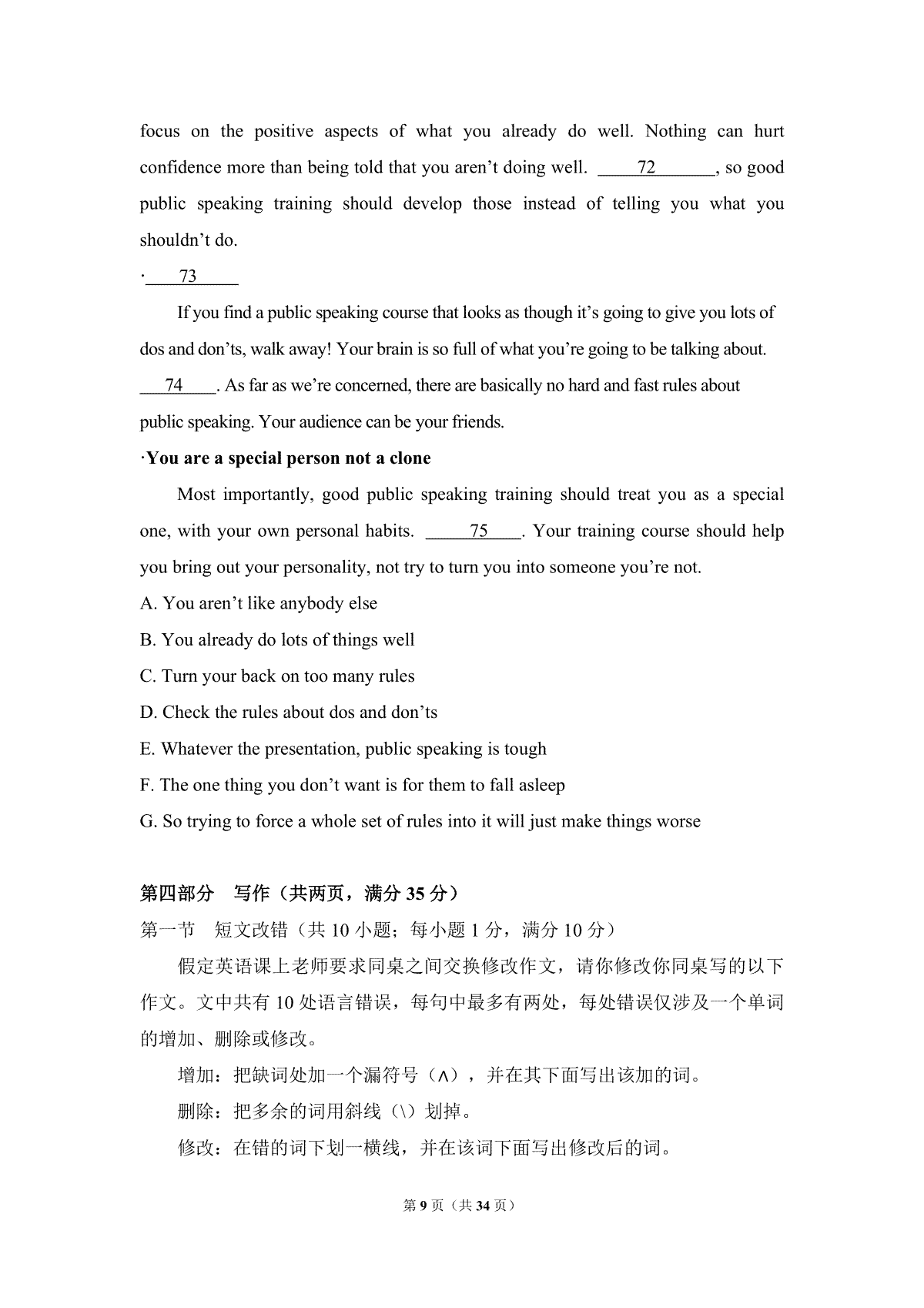 focus on the positive aspects of what you already do well. Nothing can hurt confidence more than being told that you aren't doing well. ____72____, so good public speaking training should develop those instead of telling you what you shouldn't do.

·____73____

If you find a public speaking course that looks as though it's going to give you lots of dos and don'ts, walk away! Your brain is so full of what you're going to be talking about. ____74____. As far as we're concerned, there are basically no hard and fast rules about public speaking. Your audience can be your friends.

·You are a special person not a clone

Most importantly, good public speaking training should treat you as a special one, with your own personal habits. ____75____. Your training course should help you bring out your personality, not try to turn you into someone you're not.

A. You aren't like anybody else

B. You already do lots of things well

C. Turn your back on too many rules

D. Check the rules about dos and don'ts

E. Whatever the presentation, public speaking is tough

F. The one thing you don't want is for them to fall asleep

G. So trying to force a whole set of rules into it will just make things worse

第四部分 写作（共两页，满分35分）

第一节 短文改错（共10小题；每小题1分，满分10分）

假定英语课上老师要求同桌之间交换修改作文，请你修改你同桌写的以下作文。文中共有10处语言错误，每句中最多有两处，每处错误仅涉及一个单词的增加、删除或修改。

增加：把缺词处加一个漏符号（∧），并在其下面写出该加的词。

删除：把多余的词用斜线（\）划掉。

修改：在错的词下划一横线，并在该词下面写出修改后的词。

第9页（共34页）